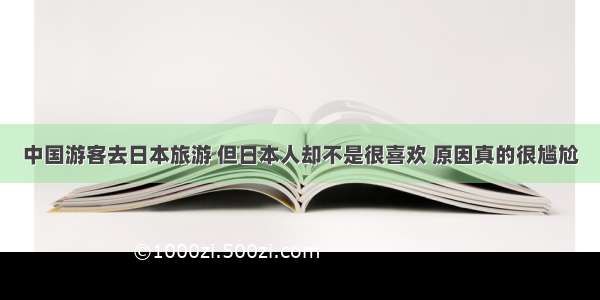 中国游客去日本旅游 但日本人却不是很喜欢 原因真的很尴尬

©1000zi.500zi.com